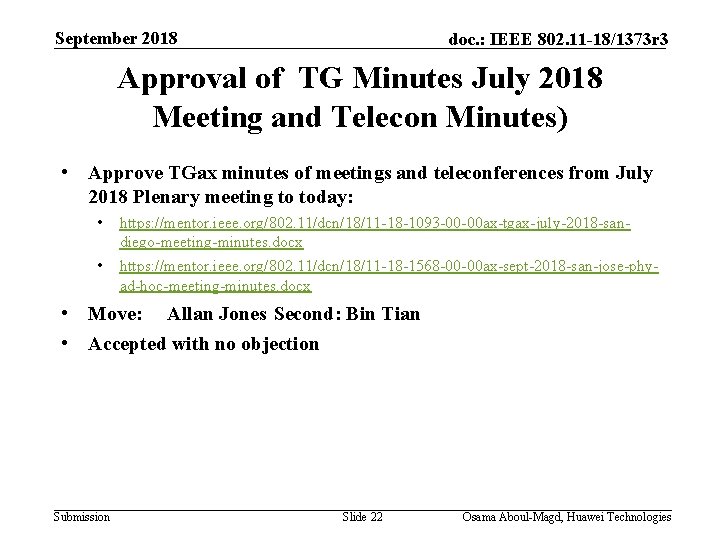 September 2018

doc.: IEEE 802.11-18/1373r3

Approval of TG Minutes July 2018 Meeting and Telecon Minutes)

• Approve TGax minutes of meetings and teleconferences from July 2018 Plenary meeting to today:
 • https://mentor.ieee.org/802.11/dcn/18/11-18-1093-00-00ax-tgax-july-2018-san-diego-meeting-minutes.docx
 • https://mentor.ieee.org/802.11/dcn/18/11-18-1568-00-00ax-sept-2018-san-jose-phy-ad-hoc-meeting-minutes.docx
• Move: Allan Jones Second: Bin Tian
• Accepted with no objection

Submission

Slide 22

Osama Aboul-Magd, Huawei Technologies